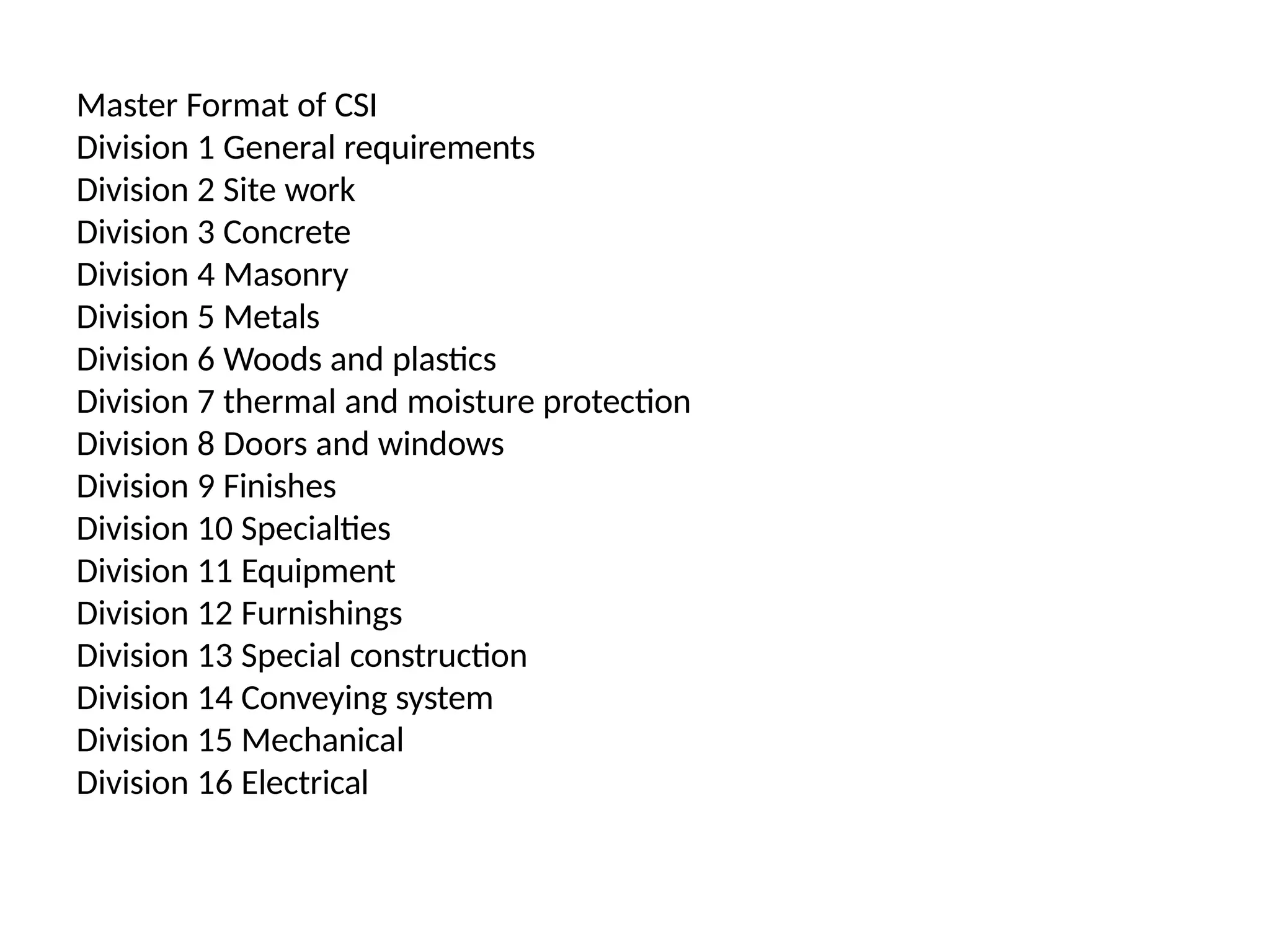 Master Format of CSI
Division 1 General requirements
Division 2 Site work
Division 3 Concrete
Division 4 Masonry
Division 5 Metals
Division 6 Woods and plastics
Division 7 thermal and moisture protection
Division 8 Doors and windows
Division 9 Finishes
Division 10 Specialties
Division 11 Equipment
Division 12 Furnishings
Division 13 Special construction
Division 14 Conveying system
Division 15 Mechanical
Division 16 Electrical